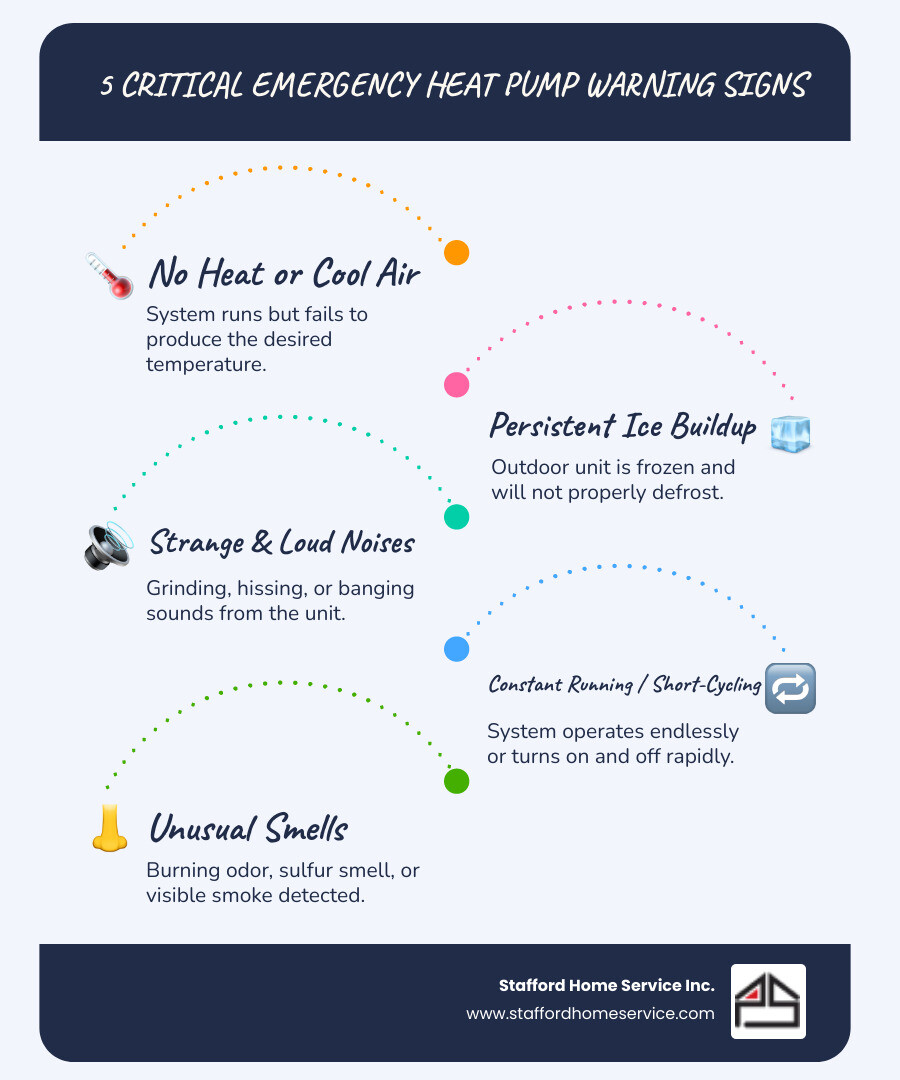 5 CRITICAL EMERGENCY HEAT PUMP WARNING SIGNS

No Heat or Cool Air
System runs but fails to produce the desired temperature.

Persistent Ice Buildup
Outdoor unit is frozen and will not properly defrost.

Strange & Loud Noises
Grinding, hissing, or banging sounds from the unit.

Constant Running / Short-Cycling
System operates endlessly or turns on and off rapidly.

Unusual Smells
Burning odor, sulfur smell, or visible smoke detected.

Stafford Home Service Inc.
www.staffordhomeservice.com